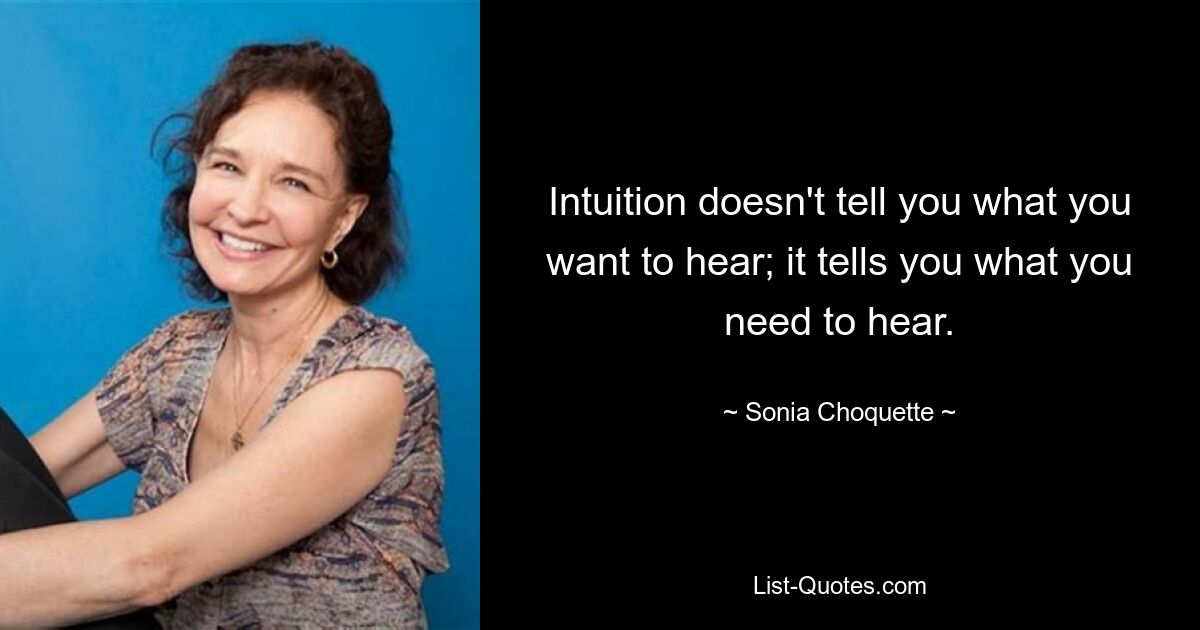 Intuition doesn't tell you what you want to hear; it tells you what you need to hear.

~ Sonia Choquette ~

List-Quotes.com